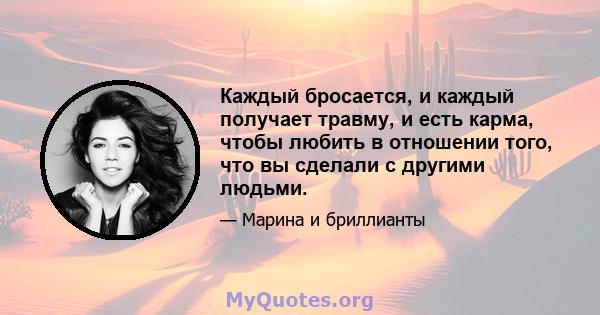 Каждый бросается, и каждый получает травму, и есть карма, чтобы любить в отношении того, что вы сделали с другими людьми.

— Марина и бриллианты

MyQuotes.org